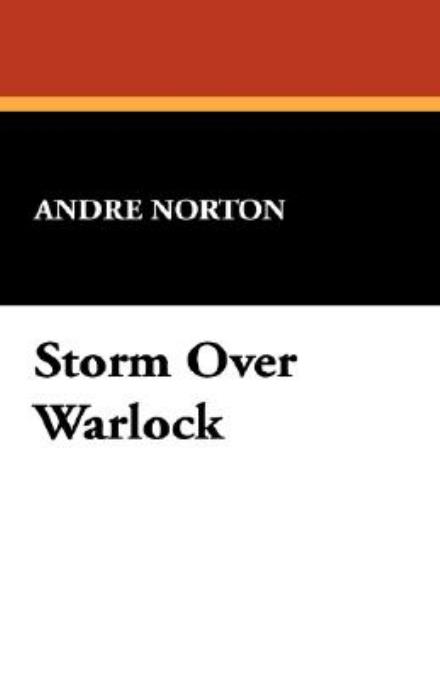 ANDRE NORTON

Storm Over Warlock